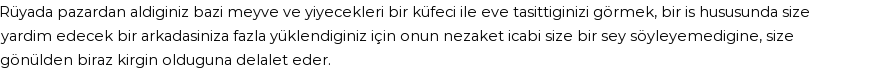 Rüyada pazardan aldiginiz bazi meyve ve yiyecekleri bir küfeci ile eve tasittiginizi görmek, bir is hususunda size yardim edecek bir arkadasiniza fazla yüklendiginiz için onun nezaket icabi size bir sey söyleyemedigine, size gönülden biraz kirgin olduguna delalet eder.